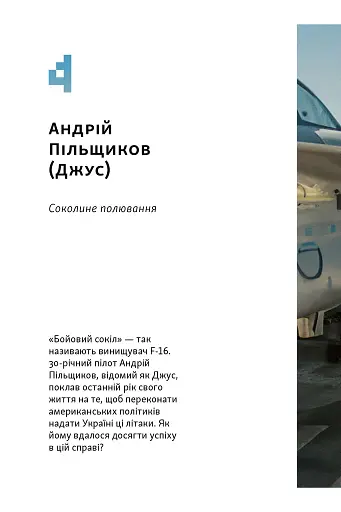 Андрій Пільщиков (Джус)

Соколине полювання

«Бойовий сокіл» — так називають винищувач F-16. 30-річний пілот Андрій Пільщиков, відомий як Джус, поклав останній рік свого життя на те, щоб переконати американських політиків надати Україні ці літаки. Як йому вдалося досягти успіху в цій справі?